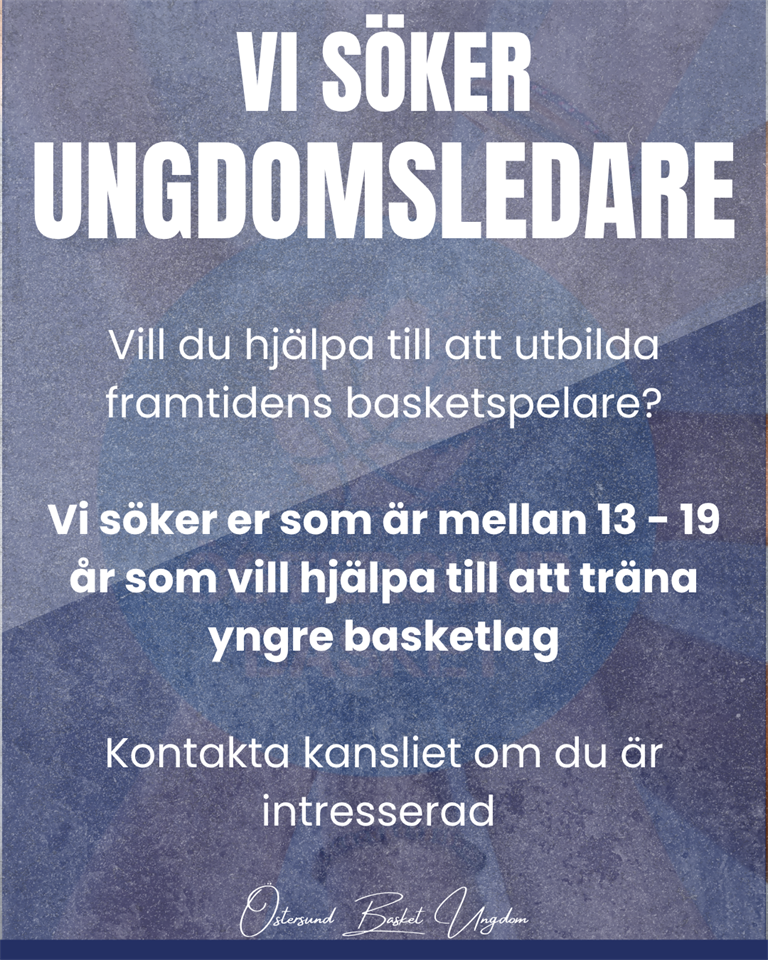 VI SÖKER
UNGDOMSLEDARE

Vill du hjälpa till att utbilda framtidens basketspelare?

Vi söker er som är mellan 13 - 19 år som vill hjälpa till att träna yngre basketlag

Kontakta kansliet om du är intresserad

Östersund Basket Ungdom